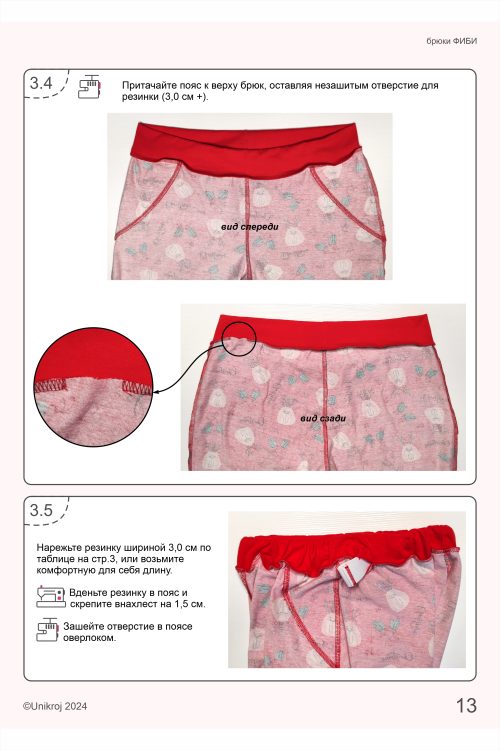 брюки ФИБИ

3.4

Притачайте пояс к верху брюк, оставляя незашитым отверстие для резинки (3,0 см +).

вид спереди

вид сзади

3.5

Нарежьте резинку шириной 3,0 см по таблице на стр.3, или возьмите комфортную для себя длину.

Вденьте резинку в пояс и скрепите внахлест на 1,5 см.

Зашейте отверстие в поясе оверлоком.

©Unikroj 2024

13